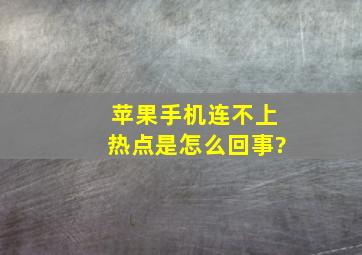 苹果手机连不上热点是怎么回事?